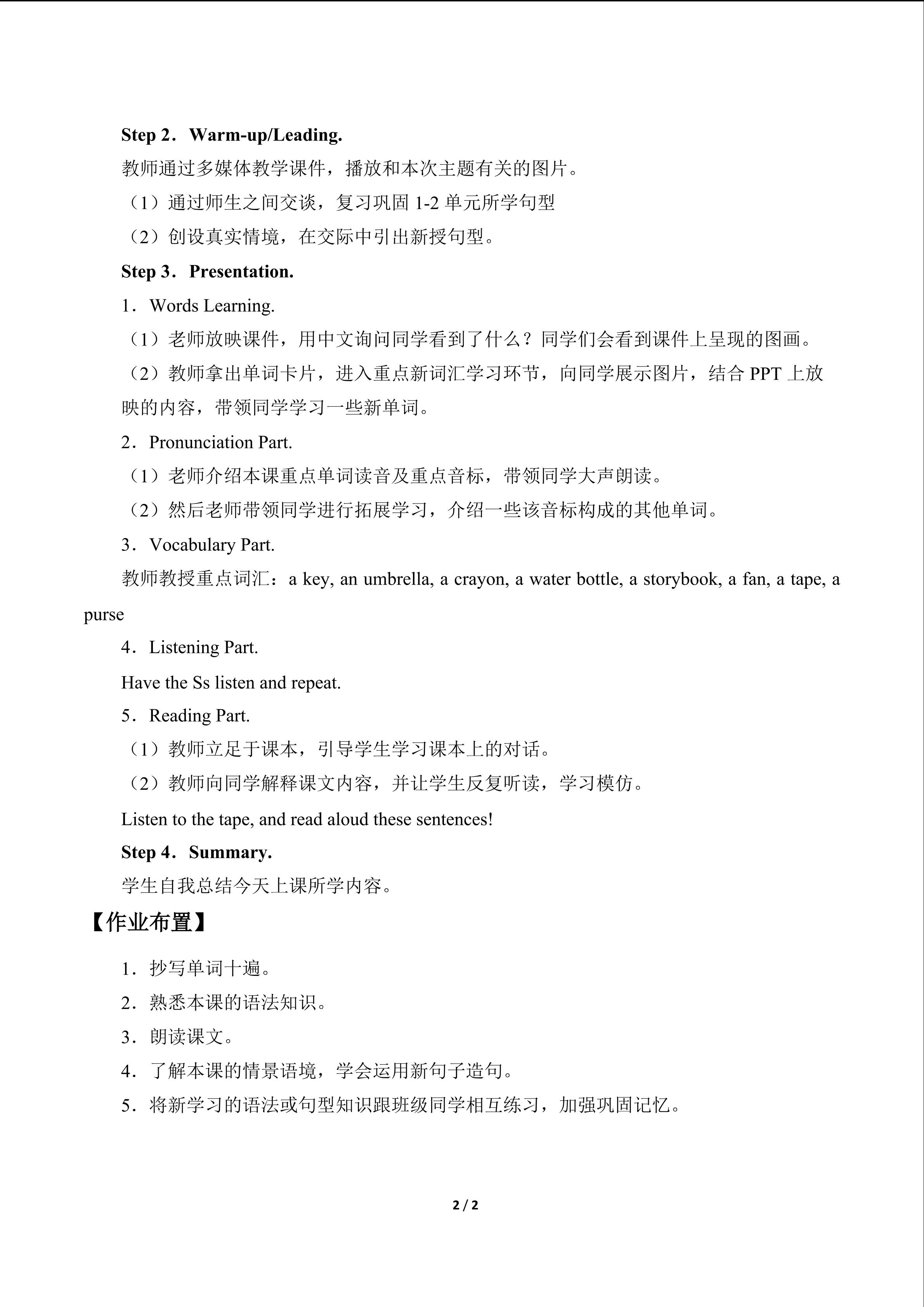 Step 2．Warm-up/Leading.

教师通过多媒体教学课件，播放和本次主题有关的图片。

（1）通过师生之间交谈，复习巩固 1-2 单元所学句型

（2）创设真实情境，在交际中引出新授句型。

Step 3．Presentation.

1．Words Learning.

（1）老师放映课件，用中文询问同学看到了什么？同学们会看到课件上呈现的图画。

（2）教师拿出单词卡片，进入重点新词汇学习环节，向同学展示图片，结合 PPT 上放映的内容，带领同学学习一些新单词。

2．Pronunciation Part.

（1）老师介绍本课重点单词读音及重点音标，带领同学大声朗读。

（2）然后老师带领同学进行拓展学习，介绍一些该音标构成的其他单词。

3．Vocabulary Part.

教师教授重点词汇：a key, an umbrella, a crayon, a water bottle, a storybook, a fan, a tape, a purse

4．Listening Part.

Have the Ss listen and repeat.

5．Reading Part.

（1）教师立足于课本，引导学生学习课本上的对话。

（2）教师向同学解释课文内容，并让学生反复听读，学习模仿。

Listen to the tape, and read aloud these sentences!

Step 4．Summary.

学生自我总结今天上课所学内容。

【作业布置】

1．抄写单词十遍。

2．熟悉本课的语法知识。

3．朗读课文。

4．了解本课的情景语境，学会运用新句子造句。

5．将新学习的语法或句型知识跟班级同学相互练习，加强巩固记忆。

2 / 2